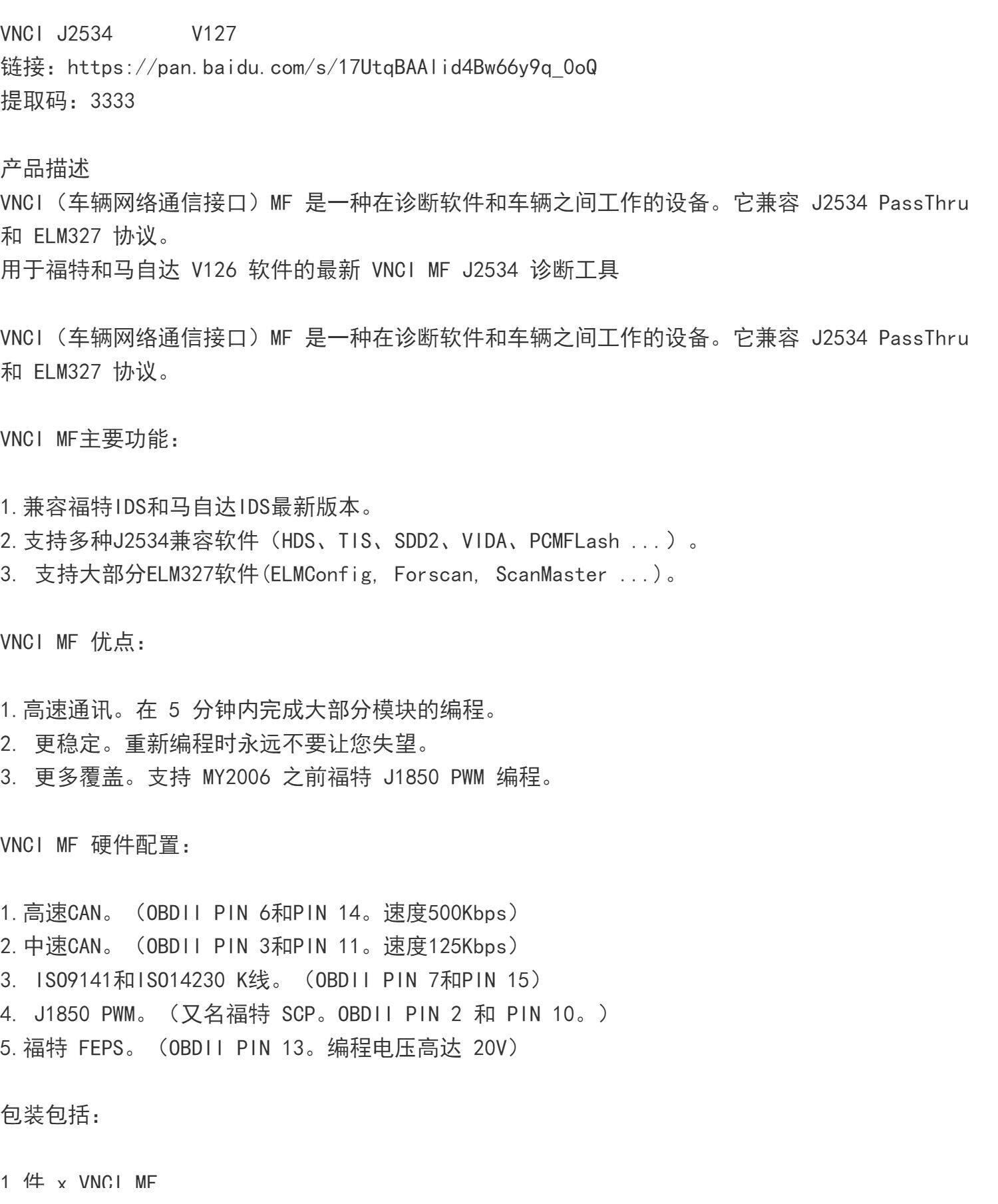 VNCI J2534 V127
链接：https://pan.baidu.com/s/17UtqBAAlid4Bw66y9q_0oQ
提取码：3333

产品描述
VNCI（车辆网络通信接口）MF 是一种在诊断软件和车辆之间工作的设备。它兼容 J2534 PassThru 和 ELM327 协议。
用于福特和马自达 V126 软件的最新 VNCI MF J2534 诊断工具

VNCI（车辆网络通信接口）MF 是一种在诊断软件和车辆之间工作的设备。它兼容 J2534 PassThru 和 ELM327 协议。

VNCI MF主要功能：

1.兼容福特IDS和马自达IDS最新版本。
2.支持多种J2534兼容软件（HDS、TIS、SDD2、VIDA、PCMFLash ...）。
3. 支持大部分ELM327软件(ELMConfig, Forscan, ScanMaster ...)。

VNCI MF 优点：

1.高速通讯。在 5 分钟内完成大部分模块的编程。
2. 更稳定。重新编程时永远不要让您失望。
3. 更多覆盖。支持 MY2006 之前福特 J1850 PWM 编程。

VNCI MF 硬件配置：

1.高速CAN。（OBDII PIN 6和PIN 14。速度500Kbps）
2.中速CAN。（OBDII PIN 3和PIN 11。速度125Kbps）
3. ISO9141和ISO14230 K线。（OBDII PIN 7和PIN 15）
4. J1850 PWM。（又名福特 SCP。OBDII PIN 2 和 PIN 10。）
5.福特 FEPS。（OBDII PIN 13。编程电压高达 20V）

包装包括：

1 件 x VNCI MF